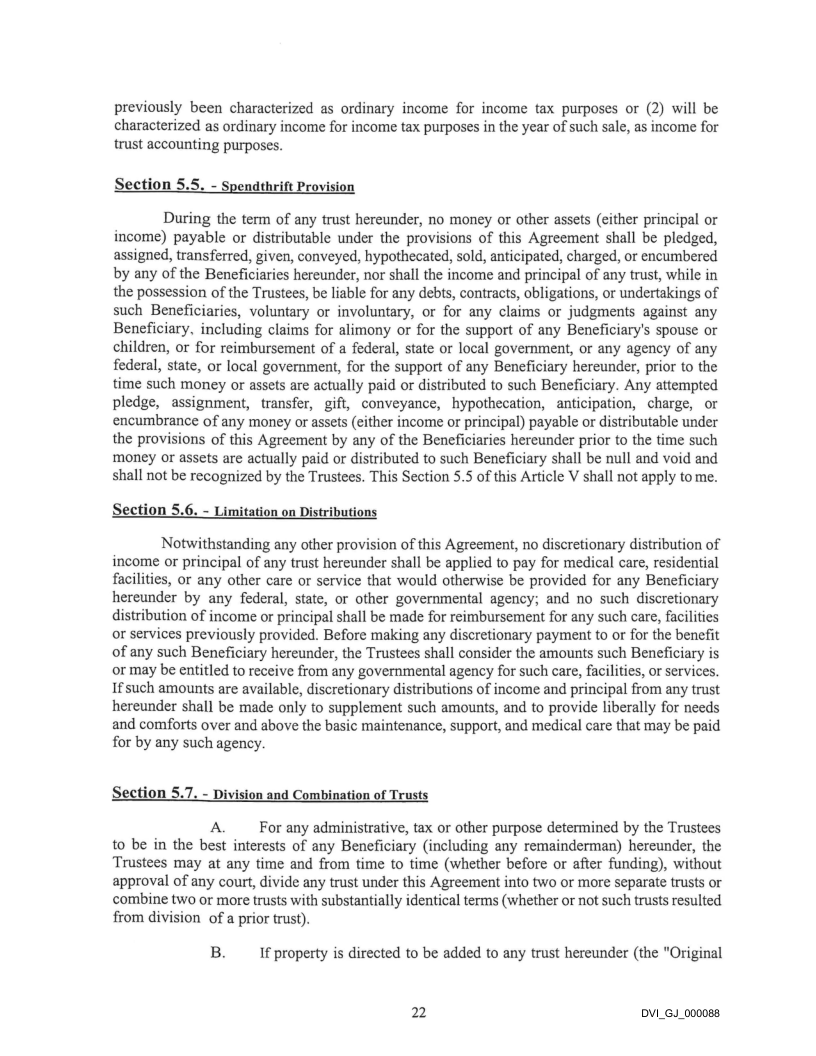 previously been characterized as ordinary income for income tax purposes or (2) will be characterized as ordinary income for income tax purposes in the year of such sale, as income for trust accounting purposes.

Section 5.5. - Spendthrift Provision

During the term of any trust hereunder, no money or other assets (either principal or income) payable or distributable under the provisions of this Agreement shall be pledged, assigned, transferred, given, conveyed, hypothecated, sold, anticipated, charged, or encumbered by any of the Beneficiaries hereunder, nor shall the income and principal of any trust, while in the possession of the Trustees, be liable for any debts, contracts, obligations, or undertakings of such Beneficiaries, voluntary or involuntary, or for any claims or judgments against any Beneficiary, including claims for alimony or for the support of any Beneficiary's spouse or children, or for reimbursement of a federal, state or local government, or any agency of any federal, state, or local government, for the support of any Beneficiary hereunder, prior to the time such money or assets are actually paid or distributed to such Beneficiary. Any attempted pledge, assignment, transfer, gift, conveyance, hypothecation, anticipation, charge, or encumbrance of any money or assets (either income or principal) payable or distributable under the provisions of this Agreement by any of the Beneficiaries hereunder prior to the time such money or assets are actually paid or distributed to such Beneficiary shall be null and void and shall not be recognized by the Trustees. This Section 5.5 of this Article V shall not apply to me.

Section 5.6. - Limitation on Distributions

Notwithstanding any other provision of this Agreement, no discretionary distribution of income or principal of any trust hereunder shall be applied to pay for medical care, residential facilities, or any other care or service that would otherwise be provided for any Beneficiary hereunder by any federal, state, or other governmental agency; and no such discretionary distribution of income or principal shall be made for reimbursement for any such care, facilities or services previously provided. Before making any discretionary payment to or for the benefit of any such Beneficiary hereunder, the Trustees shall consider the amounts such Beneficiary is or may be entitled to receive from any governmental agency for such care, facilities, or services. If such amounts are available, discretionary distributions of income and principal from any trust hereunder shall be made only to supplement such amounts, and to provide liberally for needs and comforts over and above the basic maintenance, support, and medical care that may be paid for by any such agency.

Section 5.7. - Division and Combination of Trusts

A. For any administrative, tax or other purpose determined by the Trustees to be in the best interests of any Beneficiary (including any remainderman) hereunder, the Trustees may at any time and from time to time (whether before or after funding), without approval of any court, divide any trust under this Agreement into two or more separate trusts or combine two or more trusts with substantially identical terms (whether or not such trusts resulted from division of a prior trust).

B. If property is directed to be added to any trust hereunder (the "Original

22

DVI_GJ_000088